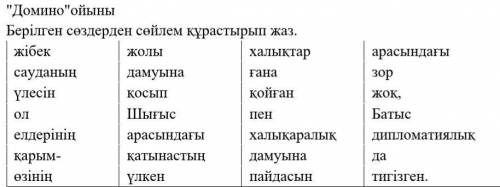 "Домино"ойыны
Берілген сөздерден сөйлем құрастырып жаз.

| жібек | жолы | халықтар | арасындағы |
|---|---|---|---|
| сауданың | дамуына | ғана | зор |
| үлесін | қосып | қойған | жоқ, |
| ол | Шығыс | пен | Батыс |
| елдерінің | арасындағы | халықаралық | дипломатиялық |
| қарым- | қатынастың | дамуына | да |
| өзінің | үлкен | пайдасын | тигізген. |